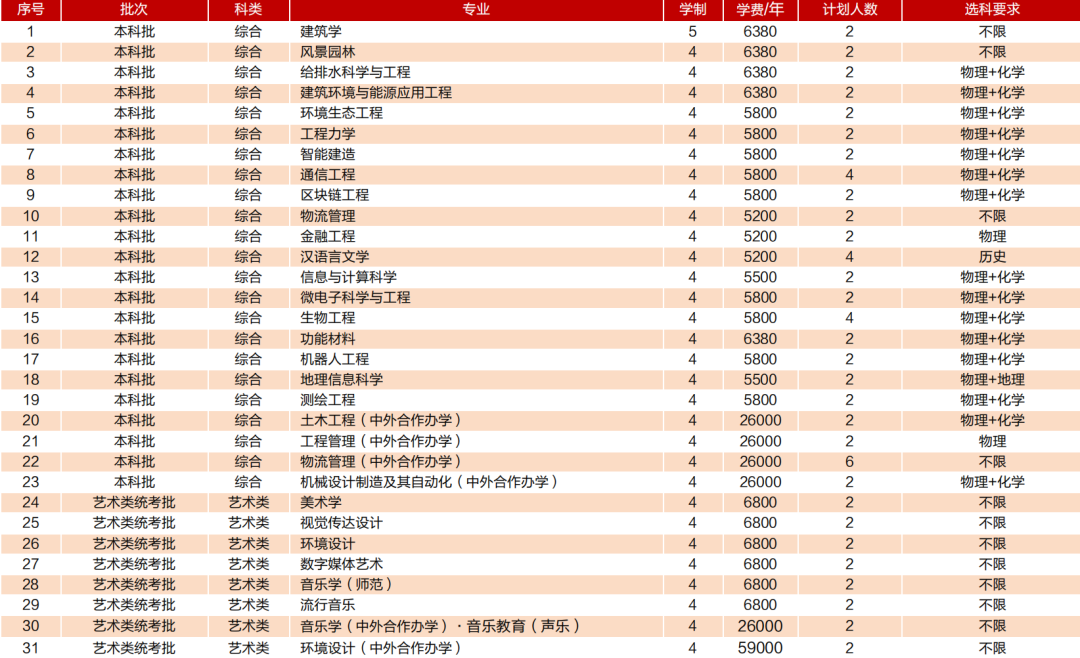 | 序号 | 批次 | 科类 | 专业 | 学制 | 学费/年 | 计划人数 | 选科要求 |
|---|---|---|---|---|---|---|---|
| 1 | 本科批 | 综合 | 建筑学 | 5 | 6380 | 2 | 不限 |
| 2 | 本科批 | 综合 | 风景园林 | 4 | 6380 | 2 | 不限 |
| 3 | 本科批 | 综合 | 给排水科学与工程 | 4 | 6380 | 2 | 物理+化学 |
| 4 | 本科批 | 综合 | 建筑环境与能源应用工程 | 4 | 6380 | 2 | 物理+化学 |
| 5 | 本科批 | 综合 | 环境生态工程 | 4 | 5800 | 2 | 物理+化学 |
| 6 | 本科批 | 综合 | 工程力学 | 4 | 5800 | 2 | 物理+化学 |
| 7 | 本科批 | 综合 | 智能建造 | 4 | 5800 | 2 | 物理+化学 |
| 8 | 本科批 | 综合 | 通信工程 | 4 | 5800 | 4 | 物理+化学 |
| 9 | 本科批 | 综合 | 区块链工程 | 4 | 5800 | 2 | 物理+化学 |
| 10 | 本科批 | 综合 | 物流管理 | 4 | 5200 | 2 | 不限 |
| 11 | 本科批 | 综合 | 金融工程 | 4 | 5200 | 2 | 物理 |
| 12 | 本科批 | 综合 | 汉语言文学 | 4 | 5200 | 4 | 历史 |
| 13 | 本科批 | 综合 | 信息与计算科学 | 4 | 5500 | 2 | 物理+化学 |
| 14 | 本科批 | 综合 | 微电子科学与工程 | 4 | 5800 | 2 | 物理+化学 |
| 15 | 本科批 | 综合 | 生物工程 | 4 | 5800 | 4 | 物理+化学 |
| 16 | 本科批 | 综合 | 功能材料 | 4 | 6380 | 2 | 物理+化学 |
| 17 | 本科批 | 综合 | 机器人工程 | 4 | 5800 | 2 | 物理+化学 |
| 18 | 本科批 | 综合 | 地理信息科学 | 4 | 5500 | 2 | 物理+地理 |
| 19 | 本科批 | 综合 | 测绘工程 | 4 | 5800 | 2 | 物理+化学 |
| 20 | 本科批 | 综合 | 土木工程（中外合作办学） | 4 | 26000 | 2 | 物理+化学 |
| 21 | 本科批 | 综合 | 工程管理（中外合作办学） | 4 | 26000 | 2 | 物理 |
| 22 | 本科批 | 综合 | 物流管理（中外合作办学） | 4 | 26000 | 6 | 不限 |
| 23 | 本科批 | 综合 | 机械设计制造及其自动化（中外合作办学） | 4 | 26000 | 2 | 物理+化学 |
| 24 | 艺术类统考批 | 艺术类 | 美术学 | 4 | 6800 | 2 | 不限 |
| 25 | 艺术类统考批 | 艺术类 | 视觉传达设计 | 4 | 6800 | 2 | 不限 |
| 26 | 艺术类统考批 | 艺术类 | 环境设计 | 4 | 6800 | 2 | 不限 |
| 27 | 艺术类统考批 | 艺术类 | 数字媒体艺术 | 4 | 6800 | 2 | 不限 |
| 28 | 艺术类统考批 | 艺术类 | 音乐学（师范） | 4 | 6800 | 2 | 不限 |
| 29 | 艺术类统考批 | 艺术类 | 流行音乐 | 4 | 6800 | 2 | 不限 |
| 30 | 艺术类统考批 | 艺术类 | 音乐学（中外合作办学）·音乐教育（声乐） | 4 | 26000 | 2 | 不限 |
| 31 | 艺术类统考批 | 艺术类 | 环境设计（中外合作办学） | 4 | 59000 | 2 | 不限 |